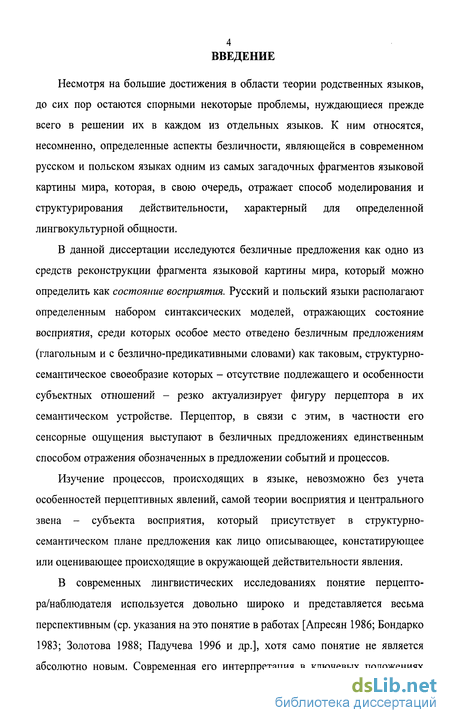 4
ВВЕДЕНИЕ

Несмотря на большие достижения в области теории родственных языков, до сих пор остаются спорными некоторые проблемы, нуждающиеся прежде всего в решении их в каждом из отдельных языков. К ним относятся, несомненно, определенные аспекты безличности, являющейся в современном русском и польском языках одним из самых загадочных фрагментов языковой картины мира, которая, в свою очередь, отражает способ моделирования и структурирования действительности, характерный для определенной лингвокультурной общности.

В данной диссертации исследуются безличные предложения как одно из средств реконструкции фрагмента языковой картины мира, который можно определить как состояние восприятия. Русский и польский языки располагают определенным набором синтаксических моделей, отражающих состояние восприятия, среди которых особое место отведено безличным предложениям (глагольным и с безлично-предикативными словами) как таковым, структурно-семантическое своеобразие которых – отсутствие подлежащего и особенности субъектных отношений – резко актуализирует фигуру перцептора в их семантическом устройстве. Перцептор, в связи с этим, в частности его сенсорные ощущения выступают в безличных предложениях единственным способом отражения обозначенных в предложении событий и процессов.

Изучение процессов, происходящих в языке, невозможно без учета особенностей перцептивных явлений, самой теории восприятия и центрального звена – субъекта восприятия, который присутствует в структурно-семантическом плане предложения как лицо описывающее, констатирующее или оценивающее происходящие в окружающей действительности явления.

В современных лингвистических исследованиях понятие перцептора/наблюдателя используется довольно широко и представляется весьма перспективным (ср. указания на это понятие в работах [Апресян 1986; Бондарко 1983; Золотова 1988; Падучева 1996 и др.], хотя само понятие не является абсолютно новым. Современная его интерпретация в ключевых положениях

dsLib.net
библиотека диссертаций